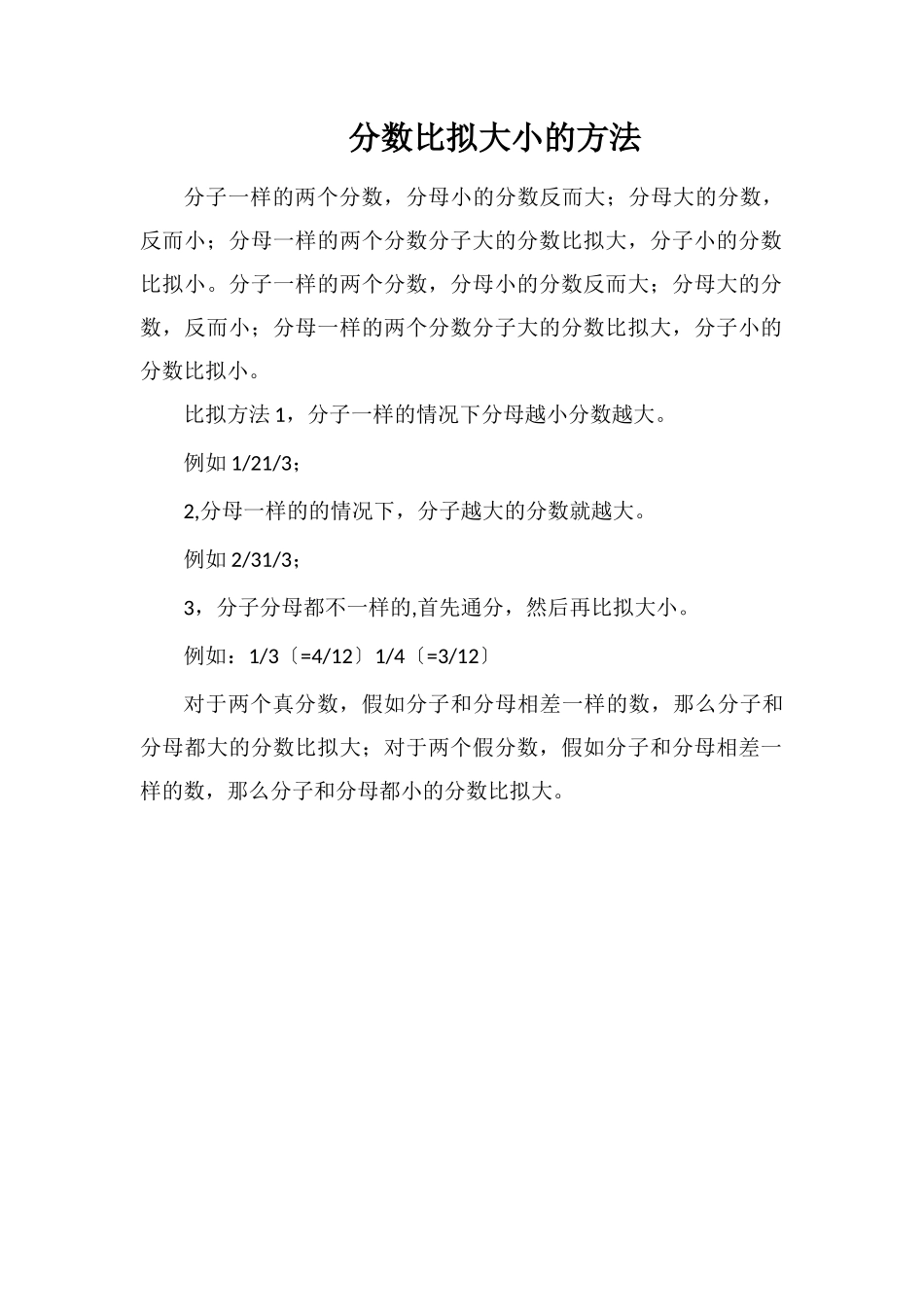 分数比拟大小的方法

分子一样的两个分数，分母小的分数反而大；分母大的分数，反而小；分母一样的两个分数分子大的分数比拟大，分子小的分数比拟小。分子一样的两个分数，分母小的分数反而大；分母大的分数，反而小；分母一样的两个分数分子大的分数比拟大，分子小的分数比拟小。

比拟方法 1，分子一样的情况下分母越小分数越大。

例如 1/21/3；

2,分母一样的的情况下，分子越大的分数就越大。

例如 2/31/3；

3，分子分母都不一样的,首先通分，然后再比拟大小。

例如：1/3〔=4/12〕1/4〔=3/12〕

对于两个真分数，假如分子和分母相差一样的数，那么分子和分母都大的分数比拟大；对于两个假分数，假如分子和分母相差一样的数，那么分子和分母都小的分数比拟大。